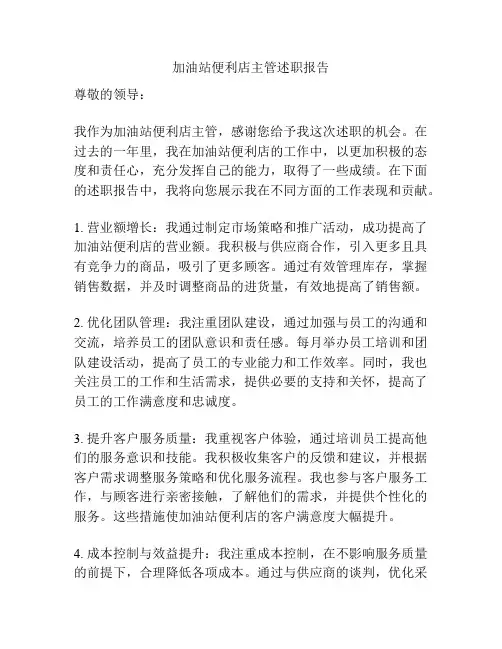 加油站便利店主管述职报告

尊敬的领导：

我作为加油站便利店主管，感谢您给予我这次述职的机会。在过去的一年里，我在加油站便利店的工作中，以更加积极的态度和责任心，充分发挥自己的能力，取得了一些成绩。在下面的述职报告中，我将向您展示我在不同方面的工作表现和贡献。

1. 营业额增长：我通过制定市场策略和推广活动，成功提高了加油站便利店的营业额。我积极与供应商合作，引入更多且具有竞争力的商品，吸引了更多顾客。通过有效管理库存，掌握销售数据，并及时调整商品的进货量，有效地提高了销售额。

2. 优化团队管理：我注重团队建设，通过加强与员工的沟通和交流，培养员工的团队意识和责任感。每月举办员工培训和团队建设活动，提高了员工的专业能力和工作效率。同时，我也关注员工的工作和生活需求，提供必要的支持和关怀，提高了员工的工作满意度和忠诚度。

3. 提升客户服务质量：我重视客户体验，通过培训员工提高他们的服务意识和技能。我积极收集客户的反馈和建议，并根据客户需求调整服务策略和优化服务流程。我也参与客户服务工作，与顾客进行亲密接触，了解他们的需求，并提供个性化的服务。这些措施使加油站便利店的客户满意度大幅提升。

4. 成本控制与效益提升：我注重成本控制，在不影响服务质量的前提下，合理降低各项成本。通过与供应商的谈判，优化采